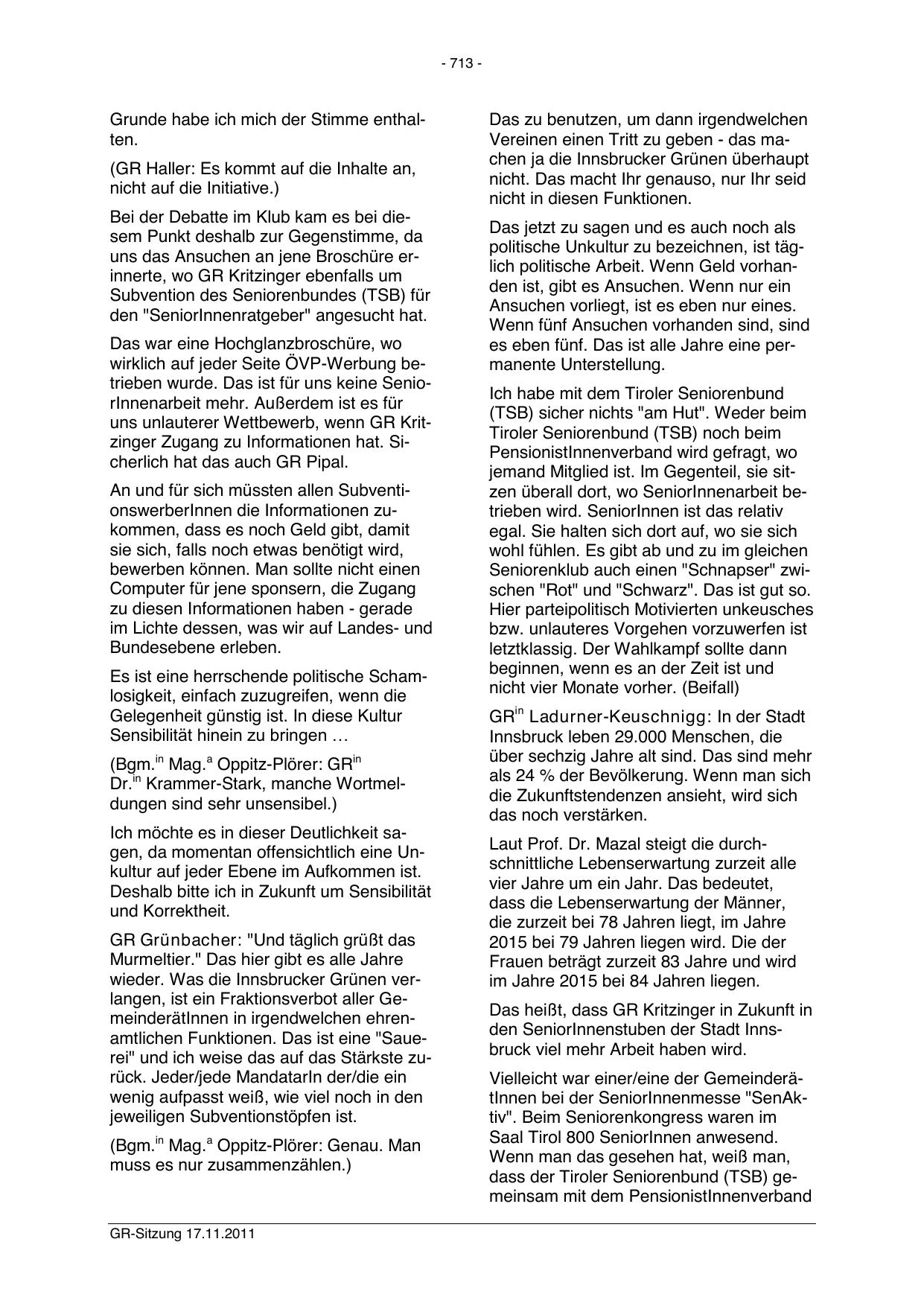 - 713 -

Grunde habe ich mich der Stimme enthalten.

(GR Haller: Es kommt auf die Inhalte an, nicht auf die Initiative.)

Bei der Debatte im Klub kam es bei diesem Punkt deshalb zur Gegenstimme, da uns das Ansuchen an jene Broschüre erinnerte, wo GR Kritzinger ebenfalls um Subvention des Seniorenbundes (TSB) für den "SeniorInnenratgeber" angesucht hat.

Das war eine Hochglanzbroschüre, wo wirklich auf jeder Seite ÖVP-Werbung betrieben wurde. Das ist für uns keine SeniorInnenarbeit mehr. Außerdem ist es für uns unlauterer Wettbewerb, wenn GR Kritzinger Zugang zu Informationen hat. Sicherlich hat das auch GR Pipal.

An und für sich müssten allen SubventionswerberInnen die Informationen zukommen, dass es noch Geld gibt, damit sie sich, falls noch etwas benötigt wird, bewerben können. Man sollte nicht einen Computer für jene sponsern, die Zugang zu diesen Informationen haben - gerade im Lichte dessen, was wir auf Landes- und Bundesebene erleben.

Es ist eine herrschende politische Schamlosigkeit, einfach zuzugreifen, wenn die Gelegenheit günstig ist. In diese Kultur Sensibilität hinein zu bringen …

(Bgm.$^{in}$ Mag.$^{a}$ Oppitz-Plörer: GR$^{in}$ Dr.$^{in}$ Krammer-Stark, manche Wortmeldungen sind sehr unsensibel.)

Ich möchte es in dieser Deutlichkeit sagen, da momentan offensichtlich eine Unkultur auf jeder Ebene im Aufkommen ist. Deshalb bitte ich in Zukunft um Sensibilität und Korrektheit.

GR Grünbacher: "Und täglich grüßt das Murmeltier." Das hier gibt es alle Jahre wieder. Was die Innsbrucker Grünen verlangen, ist ein Fraktionsverbot aller GemeinderätInnen in irgendwelchen ehrenamtlichen Funktionen. Das ist eine "Sauerei" und ich weise das auf das Stärkste zurück. Jeder/jede MandatarIn der/die ein wenig aufpasst weiß, wie viel noch in den jeweiligen Subventionstöpfen ist.

(Bgm.$^{in}$ Mag.$^{a}$ Oppitz-Plörer: Genau. Man muss es nur zusammenzählen.)

Das zu benutzen, um dann irgendwelchen Vereinen einen Tritt zu geben - das machen ja die Innsbrucker Grünen überhaupt nicht. Das macht Ihr genauso, nur Ihr seid nicht in diesen Funktionen.

Das jetzt zu sagen und es auch noch als politische Unkultur zu bezeichnen, ist täglich politische Arbeit. Wenn Geld vorhanden ist, gibt es Ansuchen. Wenn nur ein Ansuchen vorliegt, ist es eben nur eines. Wenn fünf Ansuchen vorhanden sind, sind es eben fünf. Das ist alle Jahre eine permanente Unterstellung.

Ich habe mit dem Tiroler Seniorenbund (TSB) sicher nichts "am Hut". Weder beim Tiroler Seniorenbund (TSB) noch beim PensionistInnenverband wird gefragt, wo jemand Mitglied ist. Im Gegenteil, sie sitzen überall dort, wo SeniorInnenarbeit betrieben wird. SeniorInnen ist das relativ egal. Sie halten sich dort auf, wo sie sich wohl fühlen. Es gibt ab und zu im gleichen Seniorenklub auch einen "Schnapser" zwischen "Rot" und "Schwarz". Das ist gut so. Hier parteipolitisch Motivierten unkeusches bzw. unlauteres Vorgehen vorzuwerfen ist letztklassig. Der Wahlkampf sollte dann beginnen, wenn es an der Zeit ist und nicht vier Monate vorher. (Beifall)

GR$^{in}$ Ladurner-Keuschnigg: In der Stadt Innsbruck leben 29.000 Menschen, die über sechzig Jahre alt sind. Das sind mehr als 24 % der Bevölkerung. Wenn man sich die Zukunftstendenzen ansieht, wird sich das noch verstärken.

Laut Prof. Dr. Mazal steigt die durchschnittliche Lebenserwartung zurzeit alle vier Jahre um ein Jahr. Das bedeutet, dass die Lebenserwartung der Männer, die zurzeit bei 78 Jahren liegt, im Jahre 2015 bei 79 Jahren liegen wird. Die der Frauen beträgt zurzeit 83 Jahre und wird im Jahre 2015 bei 84 Jahren liegen.

Das heißt, dass GR Kritzinger in Zukunft in den SeniorInnenstuben der Stadt Innsbruck viel mehr Arbeit haben wird.

Vielleicht war einer/eine der GemeinderätInnen bei der SeniorInnenmesse "SenAktiv". Beim Seniorenkongress waren im Saal Tirol 800 SeniorInnen anwesend. Wenn man das gesehen hat, weiß man, dass der Tiroler Seniorenbund (TSB) gemeinsam mit dem PensionistInnenverband

GR-Sitzung 17.11.2011